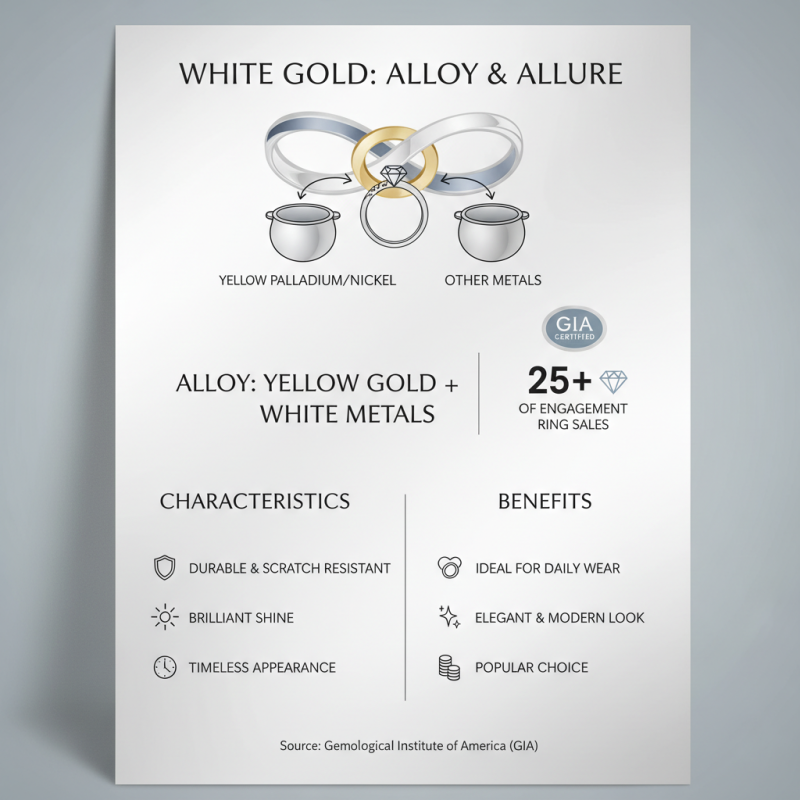 WHITE GOLD: ALLOY & ALLURE

YELLOW PALLADIUM/NICKEL

OTHER METALS

GIA
CERTIFIED

ALLOY: YELLOW GOLD + WHITE METALS

25+
OF ENGAGEMENT RING SALES

CHARACTERISTICS

DURABLE & SCRATCH RESISTANT

BRILLIANT SHINE

TIMELESS APPEARANCE

BENEFITS

IDEAL FOR DAILY WEAR

ELEGANT & MODERN LOOK

POPULAR CHOICE

Source: Gemological Institute of America (GIA)